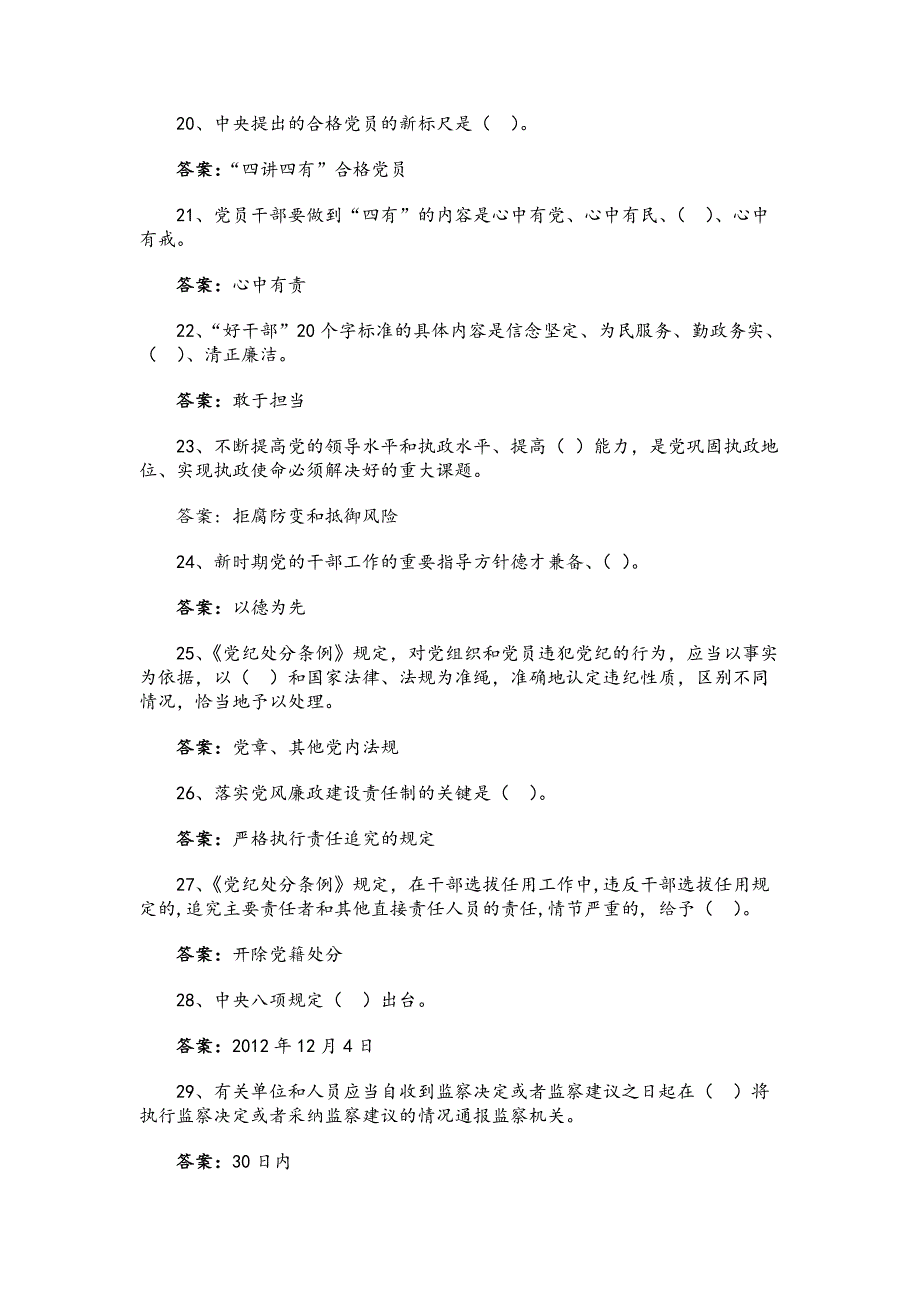 20、中央提出的合格党员的新标尺是（ ）。

答案：“四讲四有”合格党员

21、党员干部要做到“四有”的内容是心中有党、心中有民、（ ）、心中有戒。

答案：心中有责

22、“好干部”20个字标准的具体内容是信念坚定、为民服务、勤政务实、（ ）、清正廉洁。

答案：敢于担当

23、不断提高党的领导水平和执政水平、提高（ ）能力，是党巩固执政地位、实现执政使命必须解决好的重大课题。

答案：拒腐防变和抵御风险

24、新时期党的干部工作的重要指导方针德才兼备、（ ）。

答案：以德为先

25、《党纪处分条例》规定，对党组织和党员违犯党纪的行为，应当以事实为依据，以（ ）和国家法律、法规为准绳，准确地认定违纪性质，区别不同情况，恰当地予以处理。

答案：党章、其他党内法规

26、落实党风廉政建设责任制的关键是（ ）。

答案：严格执行责任追究的规定

27、《党纪处分条例》规定，在干部选拔任用工作中，违反干部选拔任用规定的，追究主要责任者和其他直接责任人员的责任，情节严重的，给予（ ）。

答案：开除党籍处分

28、中央八项规定（ ）出台。

答案：2012年12月4日

29、有关单位和人员应当自收到监察决定或者监察建议之日起在（ ）将执行监察决定或者采纳监察建议的情况通报监察机关。

答案：30日内